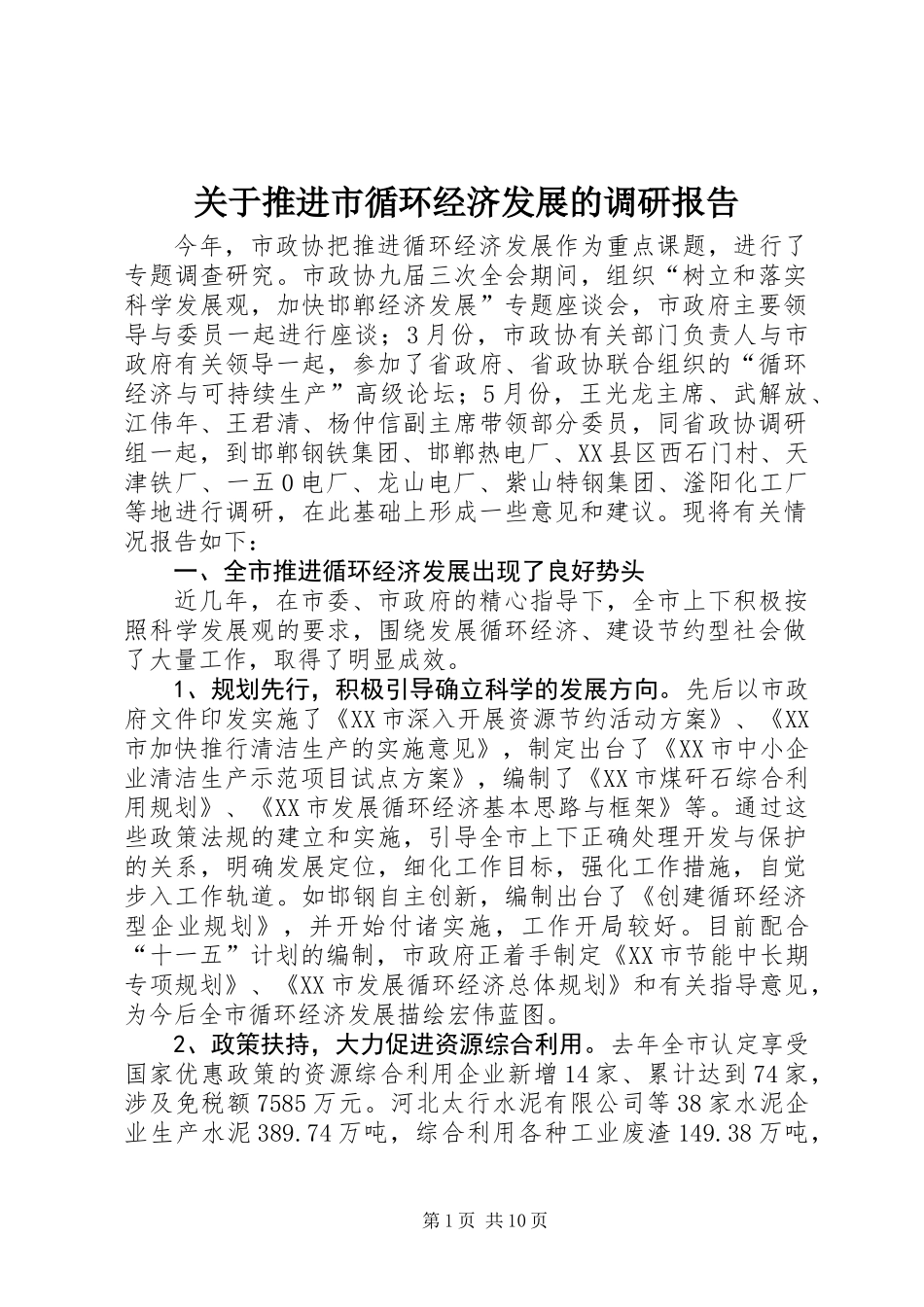 关于推进市循环经济发展的调研报告

今年，市政协把推进循环经济发展作为重点课题，进行了专题调查研究。市政协九届三次全会期间，组织“树立和落实科学发展观，加快邯郸经济发展”专题座谈会，市政府主要领导与委员一起进行座谈；3月份，市政协有关部门负责人与市政府有关领导一起，参加了省政府、省政协联合组织的“循环经济与可持续生产”高级论坛；5月份，王光龙主席、武解放、江伟年、王君清、杨仲信副主席带领部分委员，同省政协调研组一起，到邯郸钢铁集团、邯郸热电厂、XX县区西石门村、天津铁厂、一五0电厂、龙山电厂、紫山特钢集团、滏阳化工厂等地进行调研，在此基础上形成一些意见和建议。现将有关情况报告如下：

一、全市推进循环经济发展出现了良好势头

近几年，在市委、市政府的精心指导下，全市上下积极按照科学发展观的要求，围绕发展循环经济、建设节约型社会做了大量工作，取得了明显成效。

1、规划先行，积极引导确立科学的发展方向。先后以市政府文件印发实施了《XX市深入开展资源节约活动方案》、《XX市加快推行清洁生产的实施意见》，制定出台了《XX市中小企业清洁生产示范项目试点方案》，编制了《XX市煤矸石综合利用规划》、《XX市发展循环经济基本思路与框架》等。通过这些政策法规的建立和实施，引导全市上下正确处理开发与保护的关系，明确发展定位，细化工作目标，强化工作措施，自觉步入工作轨道。如邯钢自主创新，编制出台了《创建循环经济型企业规划》，并开始付诸实施，工作开局较好。目前配合“十一五”计划的编制，市政府正着手制定《XX市节能中长期专项规划》、《XX市发展循环经济总体规划》和有关指导意见，为今后全市循环经济发展描绘宏伟蓝图。

2、政策扶持，大力促进资源综合利用。去年全市认定享受国家优惠政策的资源综合利用企业新增14家、累计达到74家，涉及免税额7585万元。河北太行水泥有限公司等38家水泥企业生产水泥389.74万吨，综合利用各种工业废渣149.38万吨，

第1页 共10页